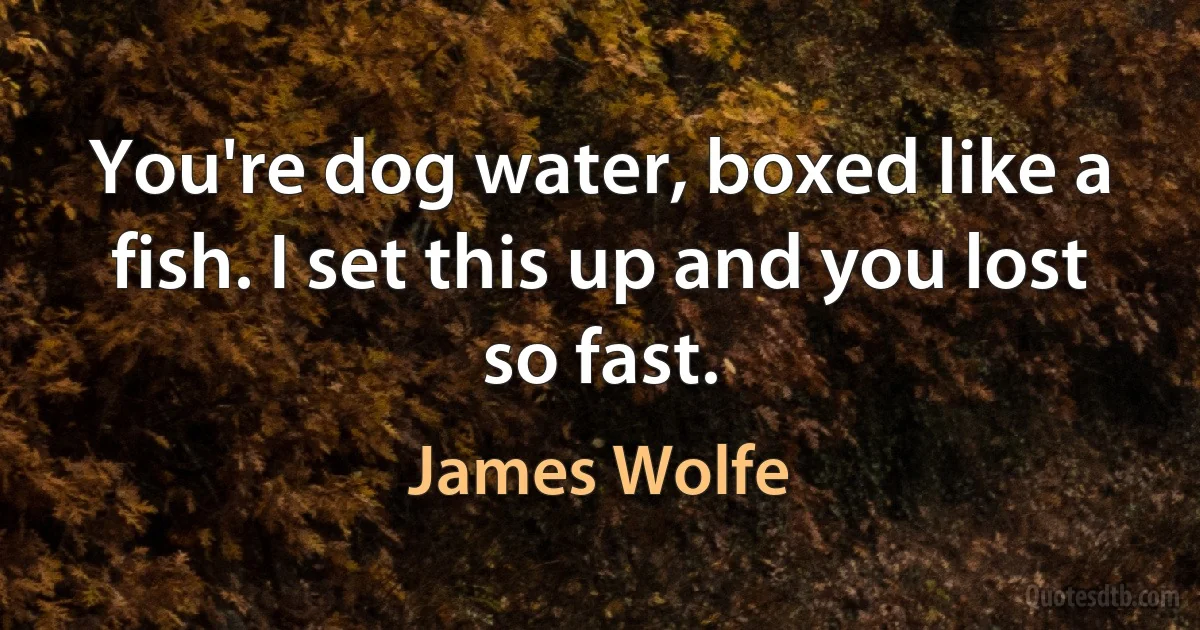 You're dog water, boxed like a fish. I set this up and you lost so fast.

James Wolfe

Quotesdtb.com